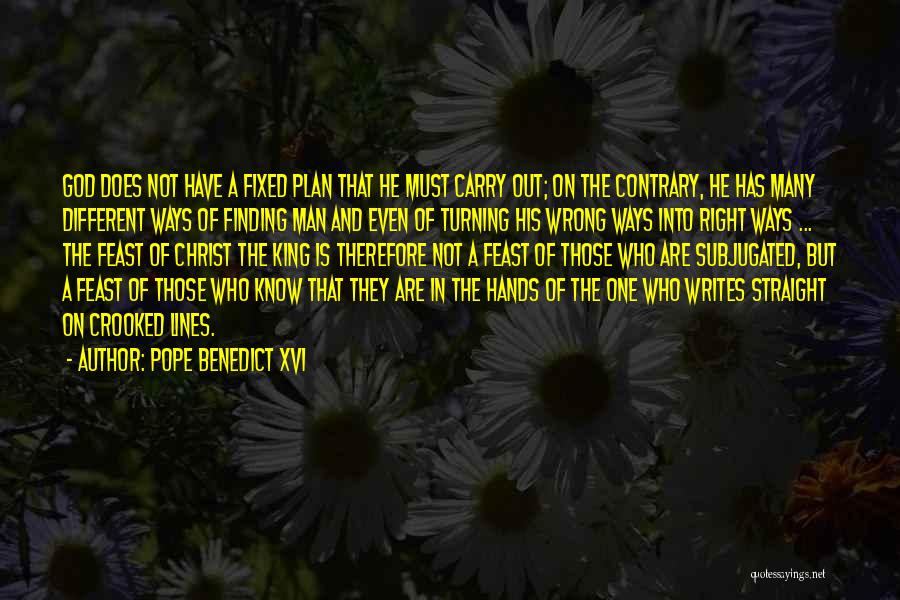 GOD DOES NOT HAVE A FIXED PLAN THAT HE MUST CARRY OUT; ON THE CONTRARY, HE HAS MANY DIFFERENT WAYS OF FINDING MAN AND EVEN OF TURNING HIS WRONG WAYS INTO RIGHT WAYS ... THE FEAST OF CHRIST THE KING IS THEREFORE NOT A FEAST OF THOSE WHO ARE SUBJUGATED, BUT A FEAST OF THOSE WHO KNOW THAT THEY ARE IN THE HANDS OF THE ONE WHO WRITES STRAIGHT ON CROOKED LINES.

- AUTHOR: POPE BENEDICT XVI

quotessayings.net